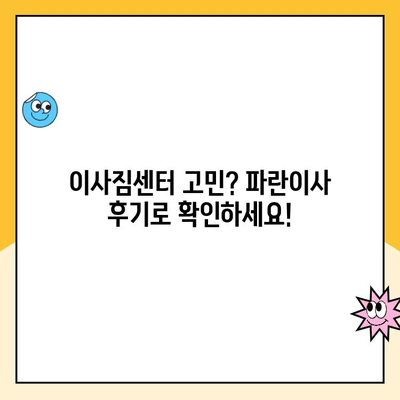 이사짐센터 고민? 파란이사 후기로 확인하세요!